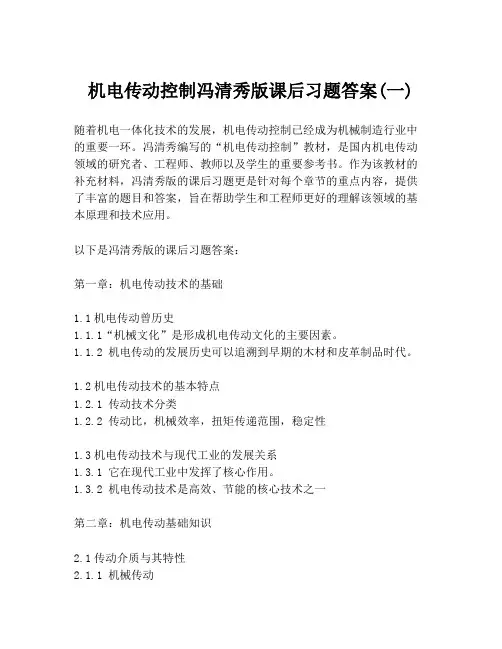 机电传动控制冯清秀版课后习题答案(一)

随着机电一体化技术的发展，机电传动控制已经成为机械制造行业中的重要一环。冯清秀编写的“机电传动控制”教材，是国内机电传动领域的研究者、工程师、教师以及学生的重要参考书。作为该教材的补充材料，冯清秀版的课后习题更是针对每个章节的重点内容，提供了丰富的题目和答案，旨在帮助学生和工程师更好的理解该领域的基本原理和技术应用。

以下是冯清秀版的课后习题答案：

第一章：机电传动技术的基础

1.1 机电传动曾历史
1.1.1“机械文化”是形成机电传动文化的主要因素。
1.1.2 机电传动的发展历史可以追溯到早期的木材和皮革制品时代。

1.2 机电传动技术的基本特点
1.2.1 传动技术分类
1.2.2 传动比，机械效率，扭矩传递范围，稳定性

1.3 机电传动技术与现代工业的发展关系
1.3.1 它在现代工业中发挥了核心作用。
1.3.2 机电传动技术是高效、节能的核心技术之一

第二章：机电传动基础知识

2.1 传动介质与其特性
2.1.1 机械传动